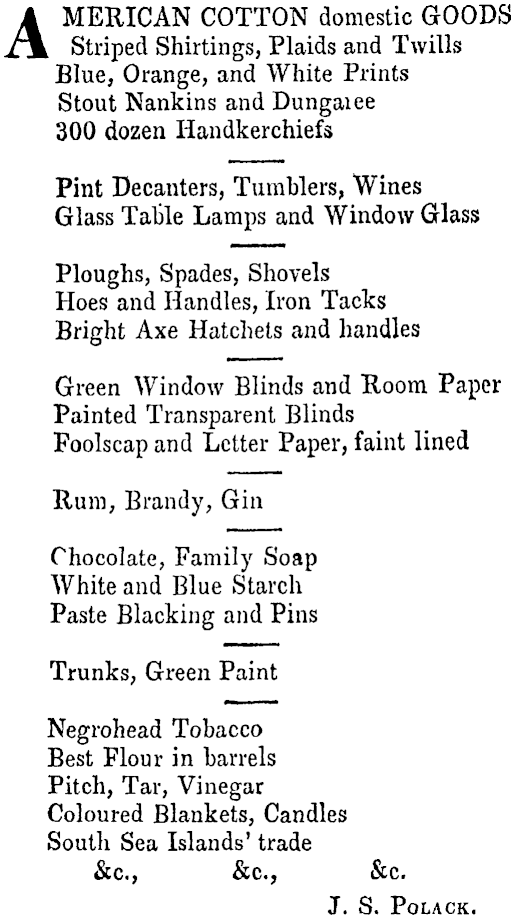 AMERICAN COTTON domestic GOODS
Striped Shirtings, Plaids and Twills
Blue, Orange, and White Prints
Stout Nankins and Dungaree
300 dozen Handkerchiefs

Pint Decanters, Tumblers, Wines
Glass Table Lamps and Window Glass

Ploughs, Spades, Shovels
Hoes and Handles, Iron Tacks
Bright Axe Hatchets and handles

Green Window Blinds and Room Paper
Painted Transparent Blinds
Foolscap and Letter Paper, faint lined

Rum, Brandy, Gin

Chocolate, Family Soap
White and Blue Starch
Paste Blacking and Pins

Trunks, Green Paint

Negrohead Tobacco
Best Flour in barrels
Pitch, Tar, Vinegar
Coloured Blankets, Candles
South Sea Islands' trade
&c., &c., &c.

J. S. Polack.